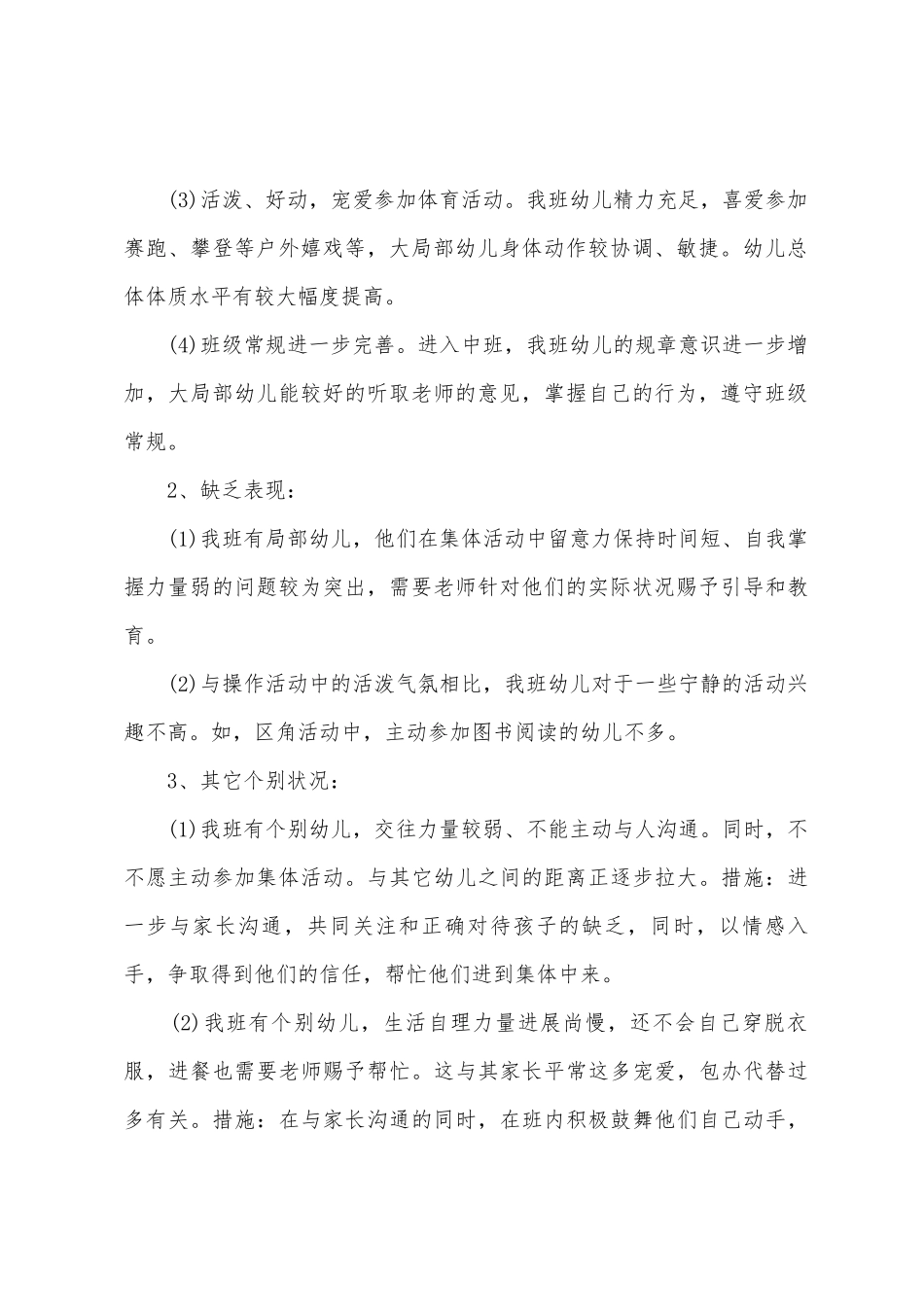 (3)活泼、好动，宠爱参加体育活动。我班幼儿精力充足，喜爱参加赛跑、攀登等户外嬉戏等，大局部幼儿身体动作较协调、敏捷。幼儿总体体质水平有较大幅度提高。

(4)班级常规进一步完善。进入中班，我班幼儿的规章意识进一步增加，大局部幼儿能较好的听取老师的意见，掌握自己的行为，遵守班级常规。

2、缺乏表现：

(1)我班有局部幼儿，他们在集体活动中留意力保持时间短、自我掌握力量弱的问题较为突出，需要老师针对他们的实际状况赐予引导和教育。

(2)与操作活动中的活泼气氛相比，我班幼儿对于一些宁静的活动兴趣不高。如，区角活动中，主动参加图书阅读的幼儿不多。

3、其它个别状况：

(1)我班有个别幼儿，交往力量较弱、不能主动与人沟通。同时，不不愿主动参加集体活动。与其它幼儿之间的距离正逐步拉大。措施：进一步与家长沟通，共同关注和正确对待孩子的缺乏，同时，以情感入手，争取得到他们的信任，帮忙他们进到集体中来。

(2)我班有个别幼儿，生活自理力量进展尚慢，还不会自己穿脱衣服，进餐也需要老师赐予帮忙。这与其家长平常这多宠爱，包办代替过多有关。措施：在与家长沟通的同时，在班内积极鼓舞他们自己动手，